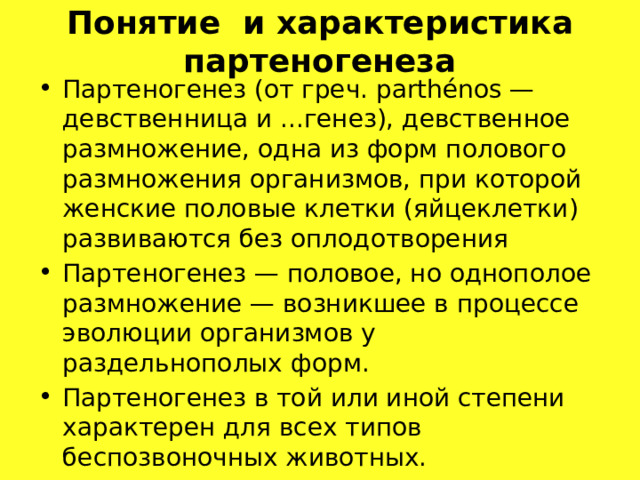 Понятие и характеристика партеногенеза

• Партеногенез (от греч. parthénos — девственница и ...генез), девственное размножение, одна из форм полового размножения организмов, при которой женские половые клетки (яйцеклетки) развиваются без оплодотворения
• Партеногенез — половое, но однополое размножение — возникшее в процессе эволюции организмов у раздельнополых форм.
• Партеногенез в той или иной степени характерен для всех типов беспозвоночных животных.